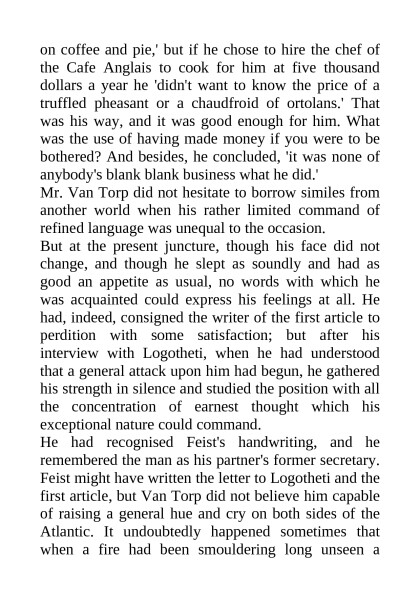 on coffee and pie,' but if he chose to hire the chef of the Cafe Anglais to cook for him at five thousand dollars a year he 'didn't want to know the price of a truffled pheasant or a chaudfroid of ortolans.' That was his way, and it was good enough for him. What was the use of having made money if you were to be bothered? And besides, he concluded, 'it was none of anybody's blank blank business what he did.'
Mr. Van Torp did not hesitate to borrow similes from another world when his rather limited command of refined language was unequal to the occasion.
But at the present juncture, though his face did not change, and though he slept as soundly and had as good an appetite as usual, no words with which he was acquainted could express his feelings at all. He had, indeed, consigned the writer of the first article to perdition with some satisfaction; but after his interview with Logotheti, when he had understood that a general attack upon him had begun, he gathered his strength in silence and studied the position with all the concentration of earnest thought which his exceptional nature could command.
He had recognised Feist's handwriting, and he remembered the man as his partner's former secretary. Feist might have written the letter to Logotheti and the first article, but Van Torp did not believe him capable of raising a general hue and cry on both sides of the Atlantic. It undoubtedly happened sometimes that when a fire had been smouldering long unseen a